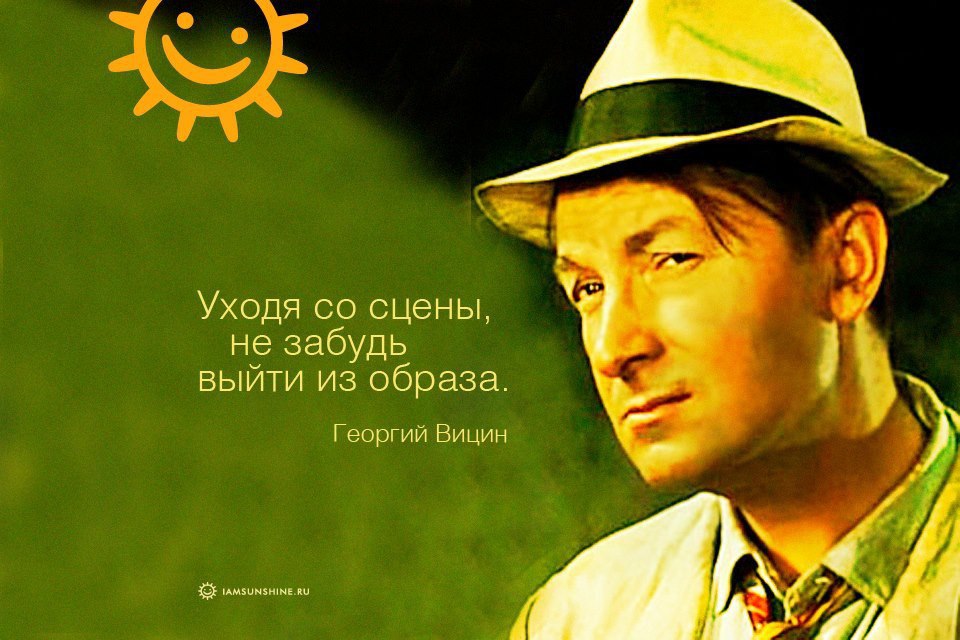 Уходя со сцены,
не забудь
выйти из образа.

Георгий Вицин

IAMSUNSHINE.RU